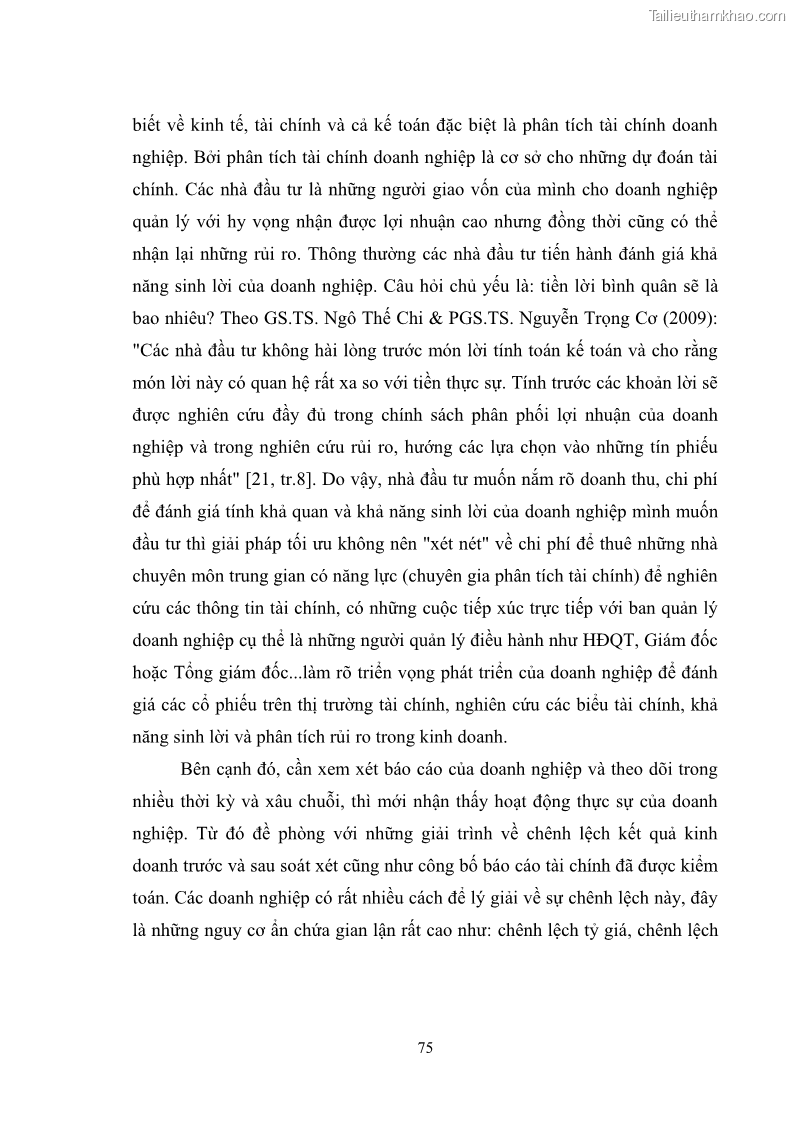 Tailieuthamkhao.com

biết về kinh tế, tài chính và cả kế toán đặc biệt là phân tích tài chính doanh nghiệp. Bởi phân tích tài chính doanh nghiệp là cơ sở cho những dự đoán tài chính. Các nhà đầu tư là những người giao vốn của mình cho doanh nghiệp quản lý với hy vọng nhận được lợi nhuận cao nhưng đồng thời cũng có thể nhận lại những rủi ro. Thông thường các nhà đầu tư tiến hành đánh giá khả năng sinh lời của doanh nghiệp. Câu hỏi chủ yếu là: tiền lời bình quân sẽ là bao nhiêu? Theo GS.TS. Ngô Thế Chi & PGS.TS. Nguyễn Trọng Cơ (2009): "Các nhà đầu tư không hài lòng trước món lời tính toán kế toán và cho rằng món lời này có quan hệ rất xa so với tiền thực sự. Tính trước các khoản lời sẽ được nghiên cứu đầy đủ trong chính sách phân phối lợi nhuận của doanh nghiệp và trong nghiên cứu rủi ro, hướng các lựa chọn vào những tín phiếu phù hợp nhất" [21, tr.8]. Do vậy, nhà đầu tư muốn nắm rõ doanh thu, chi phí để đánh giá tính khả quan và khả năng sinh lời của doanh nghiệp mình muốn đầu tư thì giải pháp tối ưu không nên "xét nét" về chi phí để thuê những nhà chuyên môn trung gian có năng lực (chuyên gia phân tích tài chính) để nghiên cứu các thông tin tài chính, có những cuộc tiếp xúc trực tiếp với ban quản lý doanh nghiệp cụ thể là những người quản lý điều hành như HĐQT, Giám đốc hoặc Tổng giám đốc...làm rõ triển vọng phát triển của doanh nghiệp để đánh giá các cổ phiếu trên thị trường tài chính, nghiên cứu các biểu tài chính, khả năng sinh lời và phân tích rủi ro trong kinh doanh.

Bên cạnh đó, cần xem xét báo cáo của doanh nghiệp và theo dõi trong nhiều thời kỳ và xâu chuỗi, thì mới nhận thấy hoạt động thực sự của doanh nghiệp. Từ đó đề phòng với những giải trình về chênh lệch kết quả kinh doanh trước và sau soát xét cũng như công bố báo cáo tài chính đã được kiểm toán. Các doanh nghiệp có rất nhiều cách để lý giải về sự chênh lệch này, đây là những nguy cơ ẩn chứa gian lận rất cao như: chênh lệch tỷ giá, chênh lệch

75